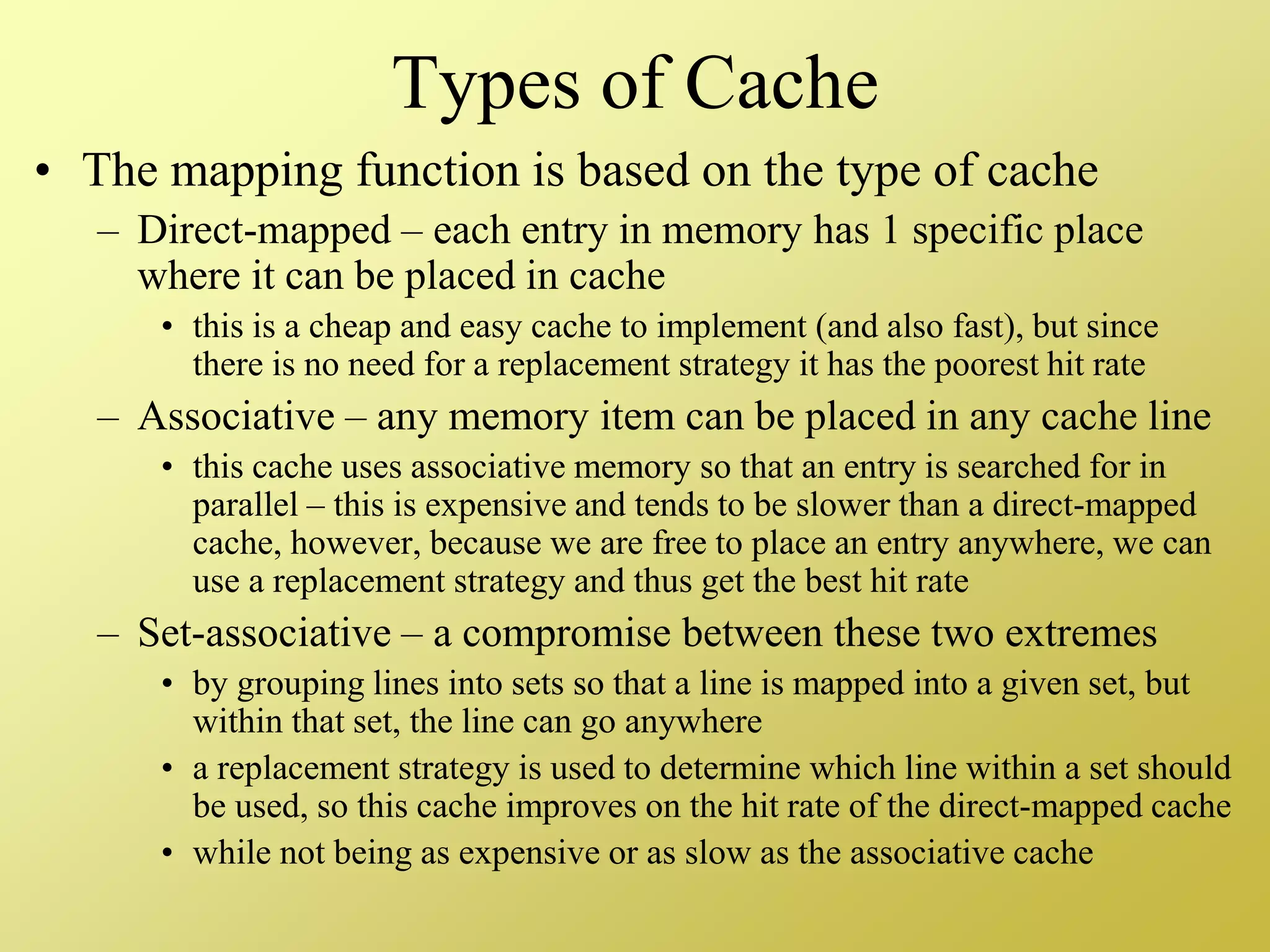 Types of Cache

• The mapping function is based on the type of cache
– Direct-mapped – each entry in memory has 1 specific place where it can be placed in cache
• this is a cheap and easy cache to implement (and also fast), but since there is no need for a replacement strategy it has the poorest hit rate
– Associative – any memory item can be placed in any cache line
• this cache uses associative memory so that an entry is searched for in parallel – this is expensive and tends to be slower than a direct-mapped cache, however, because we are free to place an entry anywhere, we can use a replacement strategy and thus get the best hit rate
– Set-associative – a compromise between these two extremes
• by grouping lines into sets so that a line is mapped into a given set, but within that set, the line can go anywhere
• a replacement strategy is used to determine which line within a set should be used, so this cache improves on the hit rate of the direct-mapped cache
• while not being as expensive or as slow as the associative cache